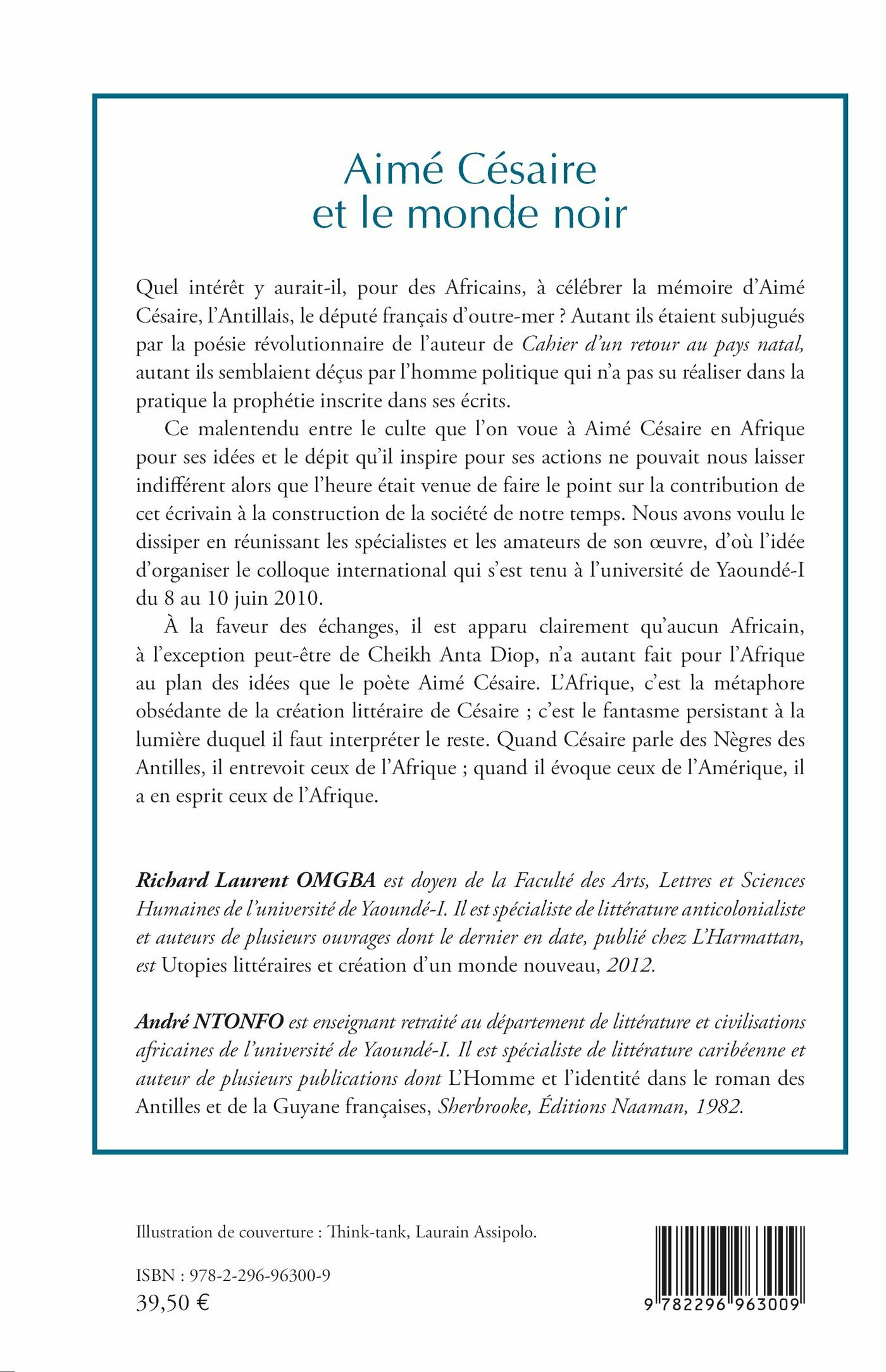 Aimé Césaire
et le monde noir

Quel intérêt y aurait-il, pour des Africains, à célébrer la mémoire d'Aimé Césaire, l'Antillais, le député français d'outre-mer ? Autant ils étaient subjugués par la poésie révolutionnaire de l'auteur de Cahier d'un retour au pays natal, autant ils semblaient déçus par l'homme politique qui n'a pas su réaliser dans la pratique la prophétie inscrite dans ses écrits.

Ce malentendu entre le culte que l'on voue à Aimé Césaire en Afrique pour ses idées et le dépit qu'il inspire pour ses actions ne pouvait nous laisser indifférent alors que l'heure était venue de faire le point sur la contribution de cet écrivain à la construction de la société de notre temps. Nous avons voulu le dissiper en réunissant les spécialistes et les amateurs de son œuvre, d'où l'idée d'organiser le colloque international qui s'est tenu à l'université de Yaoundé-I du 8 au 10 juin 2010.

À la faveur des échanges, il est apparu clairement qu'aucun Africain, à l'exception peut-être de Cheikh Anta Diop, n'a autant fait pour l'Afrique au plan des idées que le poète Aimé Césaire. L'Afrique, c'est la métaphore obsédante de la création littéraire de Césaire ; c'est le fantasme persistant à la lumière duquel il faut interpréter le reste. Quand Césaire parle des Nègres des Antilles, il entrevoit ceux de l'Afrique ; quand il évoque ceux de l'Amérique, il a en esprit ceux de l'Afrique.

Richard Laurent OMGBA est doyen de la Faculté des Arts, Lettres et Sciences Humaines de l'université de Yaoundé-I. Il est spécialiste de littérature anticolonialiste et auteurs de plusieurs ouvrages dont le dernier en date, publié chez L'Harmattan, est Utopies littéraires et création d'un monde nouveau, 2012.

André NTONFO est enseignant retraité au département de littérature et civilisations africaines de l'université de Yaoundé-I. Il est spécialiste de littérature caribéenne et auteur de plusieurs publications dont L'Homme et l'identité dans le roman des Antilles et de la Guyane françaises, Sherbrooke, Éditions Naaman, 1982.

Illustration de couverture : Think-tank, Laurain Assipolo.

ISBN : 978-2-296-96300-9
39,50 €

9 782296 963009